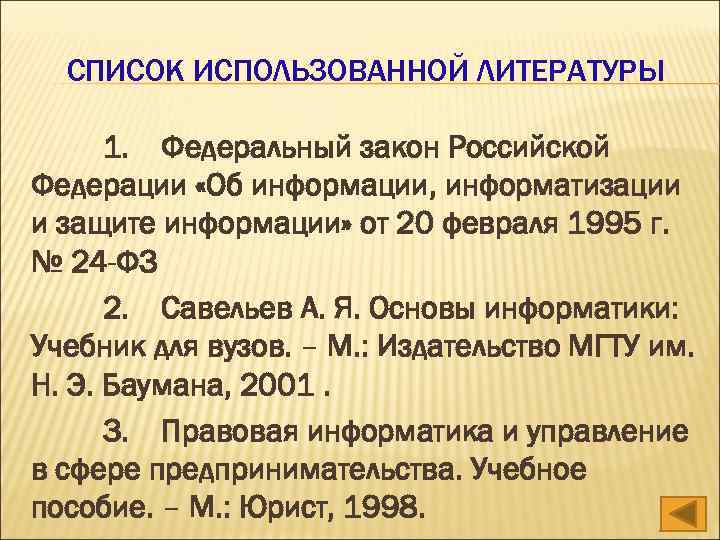 СПИСОК ИСПОЛЬЗОВАННОЙ ЛИТЕРАТУРЫ

1. Федеральный закон Российской Федерации «Об информации, информатизации и защите информации» от 20 февраля 1995 г. № 24-ФЗ

2. Савельев А. Я. Основы информатики: Учебник для вузов. – М.: Издательство МГТУ им. Н. Э. Баумана, 2001 .

3. Правовая информатика и управление в сфере предпринимательства. Учебное пособие. – М.: Юрист, 1998.